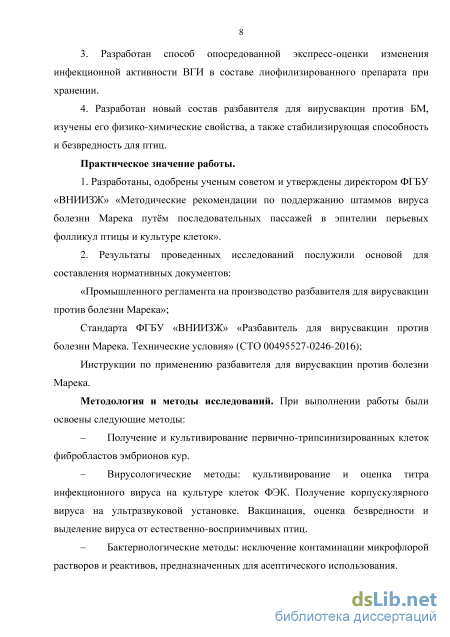 8

3. Разработан способ опосредованной экспресс-оценки изменения инфекционной активности ВГИ в составе лиофилизированного препарата при хранении.

4. Разработан новый состав разбавителя для вирусвакцин против БМ, изучены его физико-химические свойства, а также стабилизирующая способность и безвредность для птиц.

Практическое значение работы.

1. Разработаны, одобрены ученым советом и утверждены директором ФГБУ «ВНИИЗЖ» «Методические рекомендации по поддержанию штаммов вируса болезни Марека путём последовательных пассажей в эпителии перьевых фолликул птицы и культуре клеток».

2. Результаты проведенных исследований послужили основой для составления нормативных документов:

«Промышленного регламента на производство разбавителя для вирусвакцин против болезни Марека»;

Стандарта ФГБУ «ВНИИЗЖ» «Разбавитель для вирусвакцин против болезни Марека. Технические условия» (СТО 00495527-0246-2016);

Инструкции по применению разбавителя для вирусвакцин против болезни Марека.

Методология и методы исследований. При выполнении работы были освоены следующие методы:

– Получение и культивирование первично-трипсинизированных клеток фибробластов эмбрионов кур.

– Вирусологические методы: культивирование и оценка титра инфекционного вируса на культуре клеток ФЭК. Получение корпускулярного вируса на ультразвуковой установке. Вакцинация, оценка безвредности и выделение вируса от естественно-восприимчивых птиц.

– Бактериологические методы: исключение контаминации микрофлорой растворов и реактивов, предназначенных для асептического использования.

dsLib.net
библиотека диссертаций